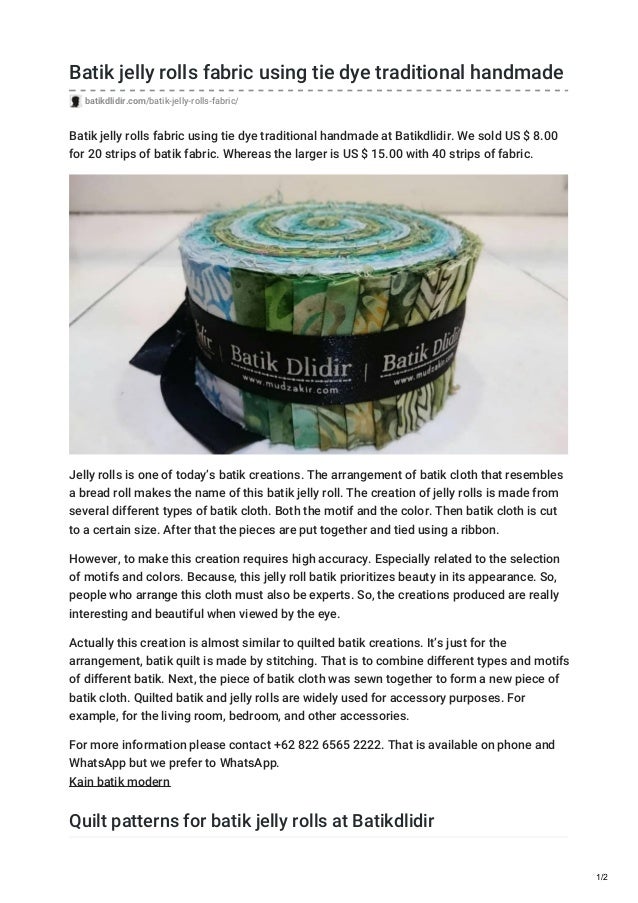 Batik jelly rolls fabric using tie dye traditional handmade

batikdlidir.com/batik-jelly-rolls-fabric/

Batik jelly rolls fabric using tie dye traditional handmade at Batikdlidir. We sold US $ 8.00 for 20 strips of batik fabric. Whereas the larger is US $ 15.00 with 40 strips of fabric.

Batik Dlidir
www.mudzakir.com
Batik Dlidir
www.mudzakir.com

Jelly rolls is one of today's batik creations. The arrangement of batik cloth that resembles a bread roll makes the name of this batik jelly roll. The creation of jelly rolls is made from several different types of batik cloth. Both the motif and the color. Then batik cloth is cut to a certain size. After that the pieces are put together and tied using a ribbon.

However, to make this creation requires high accuracy. Especially related to the selection of motifs and colors. Because, this jelly roll batik prioritizes beauty in its appearance. So, people who arrange this cloth must also be experts. So, the creations produced are really interesting and beautiful when viewed by the eye.

Actually this creation is almost similar to quilted batik creations. It's just for the arrangement, batik quilt is made by stitching. That is to combine different types and motifs of different batik. Next, the piece of batik cloth was sewn together to form a new piece of batik cloth. Quilted batik and jelly rolls are widely used for accessory purposes. For example, for the living room, bedroom, and other accessories.

For more information please contact +62 822 6565 2222. That is available on phone and WhatsApp but we prefer to WhatsApp.
Kain batik modern

Quilt patterns for batik jelly rolls at Batikdlidir

1/2